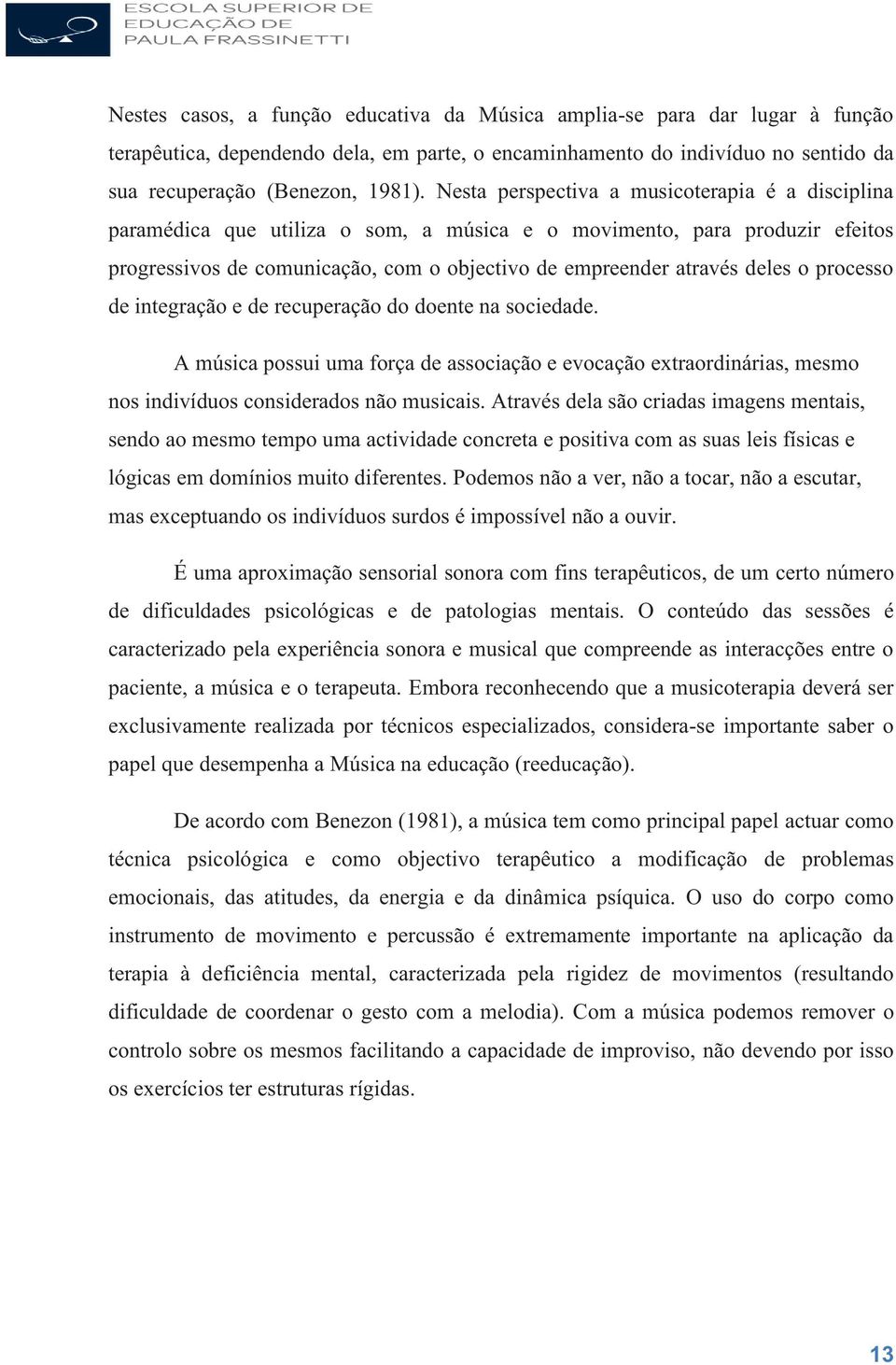 ESCOLA SUPERIOR DE
EDUCAÇÃO DE
PAULA FRASSINETTI

Nestes casos, a função educativa da Música amplia-se para dar lugar à função terapêutica, dependendo dela, em parte, o encaminhamento do indivíduo no sentido da sua recuperação (Benezon, 1981). Nesta perspectiva a musicoterapia é a disciplina paramédica que utiliza o som, a música e o movimento, para produzir efeitos progressivos de comunicação, com o objectivo de empreender através deles o processo de integração e de recuperação do doente na sociedade.

A música possui uma força de associação e evocação extraordinárias, mesmo nos indivíduos considerados não musicais. Através dela são criadas imagens mentais, sendo ao mesmo tempo uma actividade concreta e positiva com as suas leis físicas e lógicas em domínios muito diferentes. Podemos não a ver, não a tocar, não a escutar, mas exceptuando os indivíduos surdos é impossível não a ouvir.

É uma aproximação sensorial sonora com fins terapêuticos, de um certo número de dificuldades psicológicas e de patologias mentais. O conteúdo das sessões é caracterizado pela experiência sonora e musical que compreende as interacções entre o paciente, a música e o terapeuta. Embora reconhecendo que a musicoterapia deverá ser exclusivamente realizada por técnicos especializados, considera-se importante saber o papel que desempenha a Música na educação (reeducação).

De acordo com Benezon (1981), a música tem como principal papel actuar como técnica psicológica e como objectivo terapêutico a modificação de problemas emocionais, das atitudes, da energia e da dinâmica psíquica. O uso do corpo como instrumento de movimento e percussão é extremamente importante na aplicação da terapia à deficiência mental, caracterizada pela rigidez de movimentos (resultando dificuldade de coordenar o gesto com a melodia). Com a música podemos remover o controlo sobre os mesmos facilitando a capacidade de improviso, não devendo por isso os exercícios ter estruturas rígidas.

13